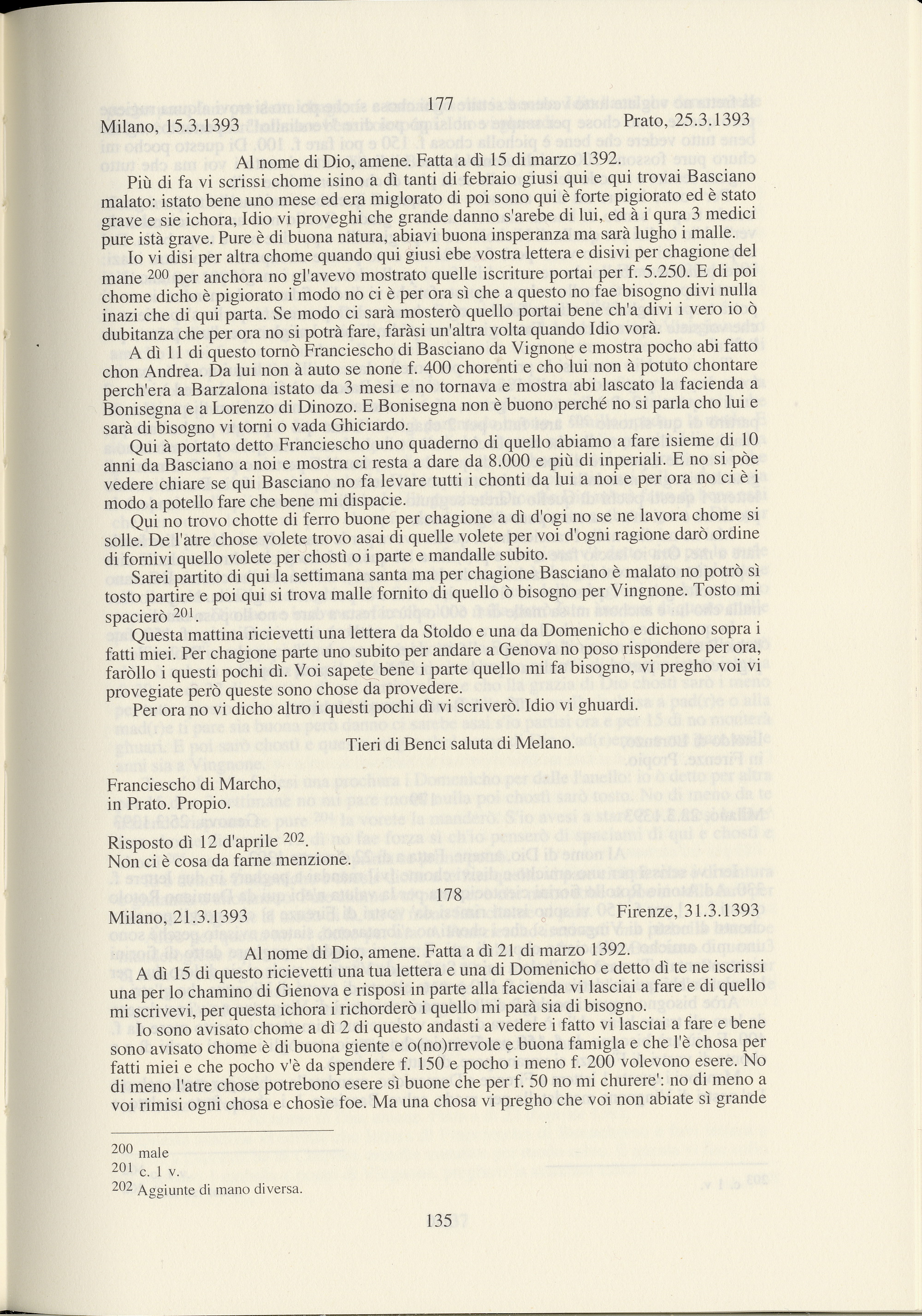 177

Milano, 15.3.1393 Prato, 25.3.1393

Al nome di Dio, amene. Fatta a dì 15 di marzo 1392.

Più di fa vi scrissi chome isino a dì tanti di febraio giusi qui e qui trovai Basciano malato: istato bene uno mese ed era miglorato di poi sono qui è forte pigiorato ed è stato grave e sie ichora, Idio vi proveghi che grande danno s'arebe di lui, ed à i qura 3 medici pure istà grave. Pure è di buona natura, abiavi buona insperanza ma sarà lugho i malle.

Io vi disi per altra chome quando qui giusi ebe vostra lettera e disivi per chagione del mane $^{200}$ per anchora no gl'avevo mostrato quelle iscriture portai per f. 5.250. E di poi chome dicho è pigiorato i modo no ci è per ora sì che a questo no fae bisogno divi nulla inazi che di qui parta. Se modo ci sarà mosterò quello portai bene ch'a divi i vero io ò dubitanza che per ora no si potrà fare, faràsi un'altra volta quando Idio vorà.

A dì 11 di questo tornò Franciescho di Basciano da Vignone e mostra pocho abi fatto chon Andrea. Da lui non à auto se none f. 400 chorenti e cho lui non à potuto chontare perch'era a Barzalona istato da 3 mesi e no tornava e mostra abi lascato la facienda a Bonisegna e a Lorenzo di Dinozo. E Bonisegna non è buono perché no si parla cho lui e sarà di bisogno vi torni o vada Ghiciardo.

Qui à portato detto Franciescho uno quaderno di quello abiamo a fare isieme di 10 anni da Basciano a noi e mostra ci resta a dare da 8.000 e più di inperiali. E no si pòe vedere chiare se qui Basciano no fa levare tutti i chonti da lui a noi e per ora no ci è i modo a potello fare che bene mi dispacie.

Qui no trovo chotte di ferro buone per chagione a dì d'ogi no se ne lavora chome si solle. De l'atre chose volete trovo asai di quelle volete per voi d'ogni ragione darò ordine di fornivi quello volete per chostì o i parte e mandalle subito.

Sarei partito di qui la settimana santa ma per chagione Basciano è malato no potrò sì tosto partire e poi qui si trova malle fornito di quello ò bisogno per Vingnone. Tosto mi spacierò $^{201}$.

Questa mattina ricievetti una lettera da Stoldo e una da Domenicho e dichono sopra i fatti miei. Per chagione parte uno subito per andare a Genova no poso rispondere per ora, faròllo i questi pochi dì. Voi sapete bene i parte quello mi fa bisogno, vi pregho voi vi provegiate però queste sono chose da provedere.

Per ora no vi dicho altro i questi pochi dì vi scriverò. Idio vi ghuardi.

Tieri di Benci saluta di Melano.

Franciescho di Marcho,
in Prato. Propio.

Risposto dì 12 d'aprile $^{202}$.
Non ci è cosa da farne menzione.

178

Milano, 21.3.1393 Firenze, 31.3.1393

Al nome di Dio, amene. Fatta a dì 21 di marzo 1392.

A dì 15 di questo ricievetti una tua lettera e una di Domenicho e detto dì te ne iscrissi una per lo chamino di Gienova e risposi in parte alla facienda vi lasciai a fare e di quello mi scrivevi, per questa ichora i richorderò i quello mi parà sia di bisogno.

Io sono avisato chome a dì 2 di questo andasti a vedere i fatto vi lasciai a fare e bene sono avisato chome è di buona giente e o(no)rrevole e buona famigla e che l'è chosa per fatti miei e che pocho v'è da spendere f. 150 e pocho i meno f. 200 volevono esere. No di meno l'atre chose potrebono esere sì buone che per f. 50 no mi churere': no di meno a voi rimisi ogni chosa e chosìe foe. Ma una chosa vi pregho che voi non abiate sì grande

$^{200}$ male
$^{201}$ c. 1 v.
$^{202}$ Aggiunte di mano diversa.

135